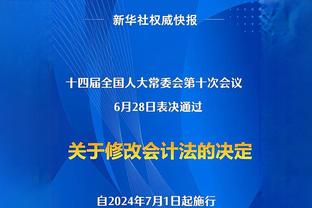 新华社权威快报

十四届全国人大常委会第十次会议
6月28日表决通过

关于修改会计法的决定

自2024年7月1日起施行